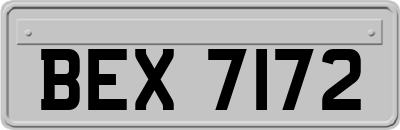 BEX 7172